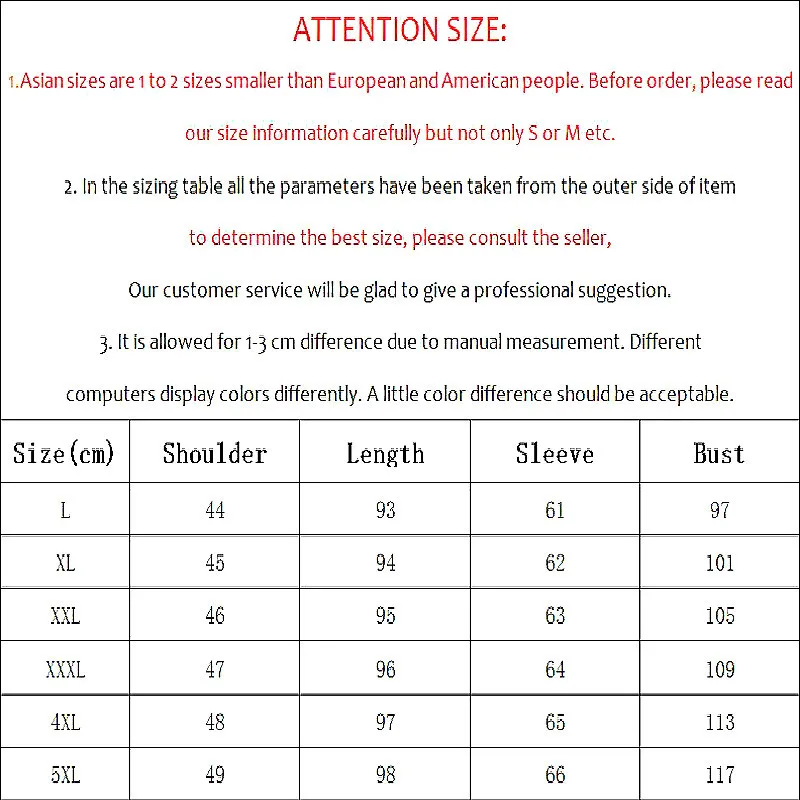 ATTENTION SIZE:

1.Asian sizes are 1 to 2 sizes smaller than European and American people. Before order, please read our size information carefully but not only S or M etc.

2. In the sizing table all the parameters have been taken from the outer side of item to determine the best size, please consult the seller,

Our customer service will be glad to give a professional suggestion.

3. It is allowed for 1-3 cm difference due to manual measurement. Different computers display colors differently. A little color difference should be acceptable.

| Size(cm) | Shoulder | Length | Sleeve | Bust |
|---|---|---|---|---|
| L | 44 | 93 | 61 | 97 |
| XL | 45 | 94 | 62 | 101 |
| XXL | 46 | 95 | 63 | 105 |
| XXXL | 47 | 96 | 64 | 109 |
| 4XL | 48 | 97 | 65 | 113 |
| 5XL | 49 | 98 | 66 | 117 |